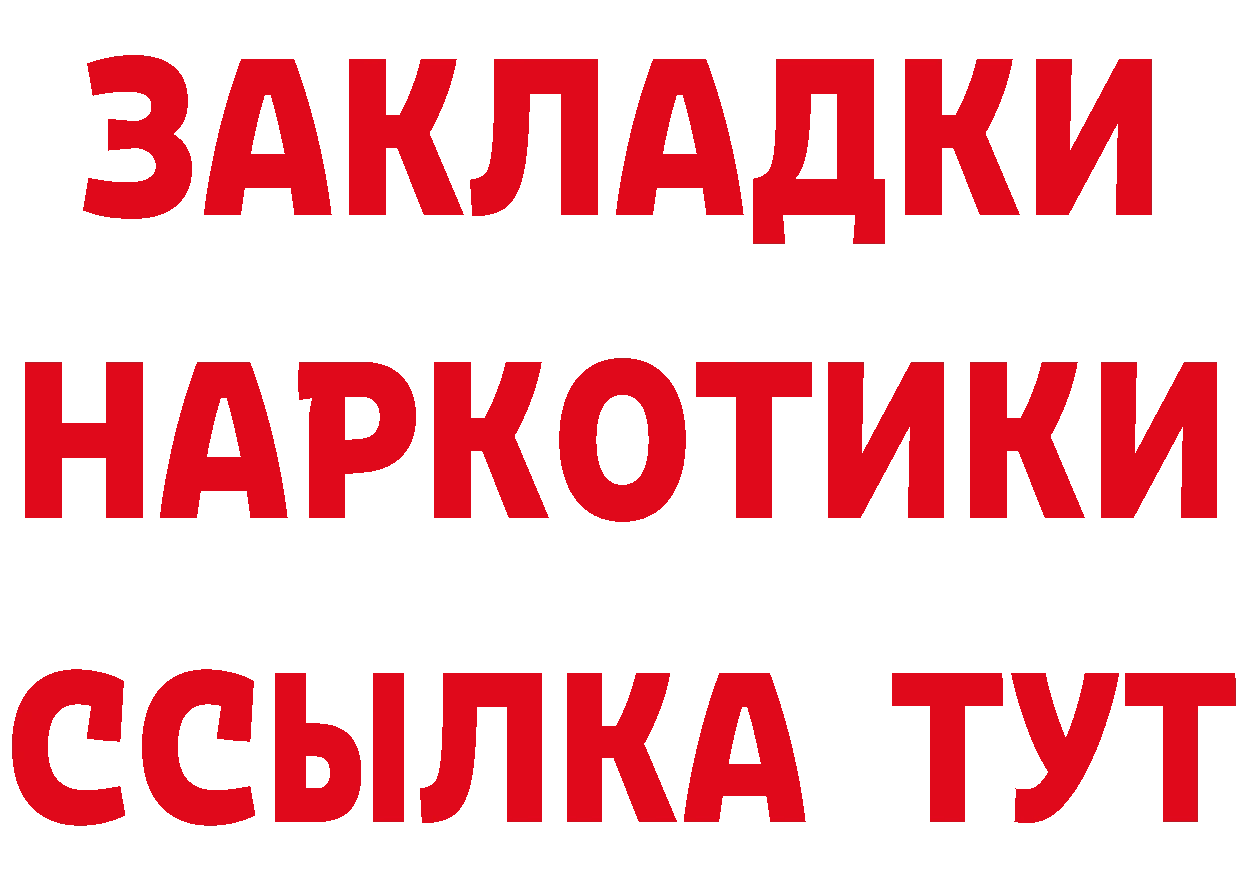 ЗАКЛАДКИ
НАРКОТИКИ
ССЫЛКА ТУТ